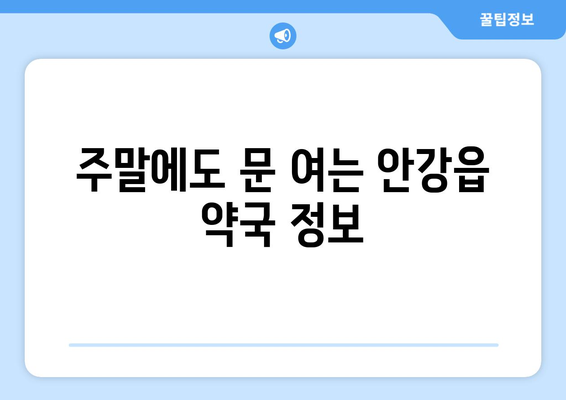 꿀팁정보

주말에도 문 여는 안강읍 약국 정보